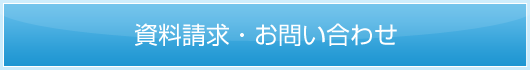 資料請求・お問い合わせ